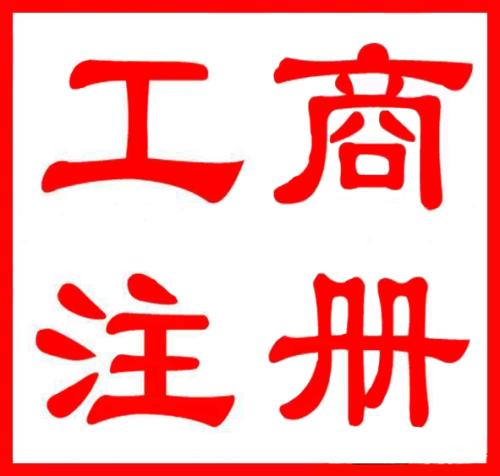 工商
注册